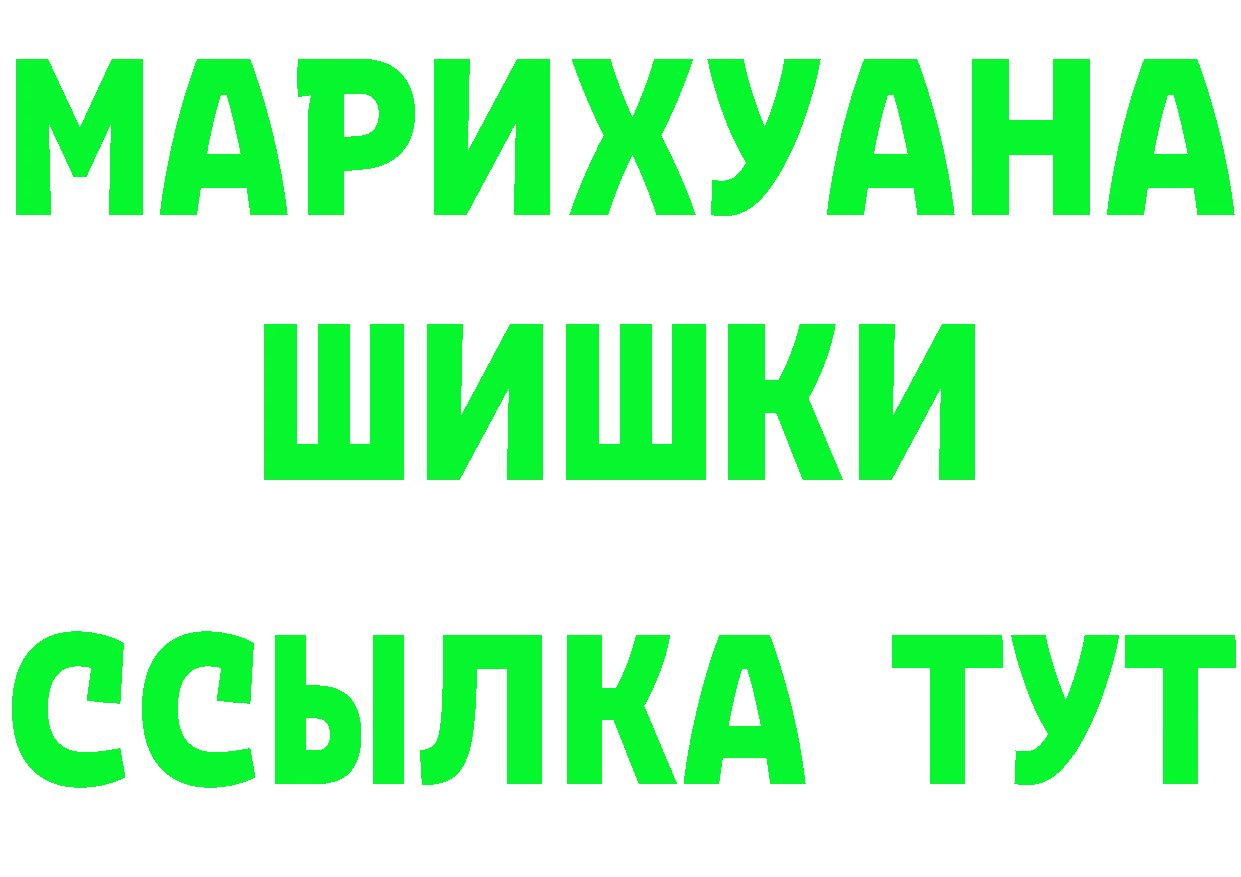 МАРИХУАНА
ШИШКИ
ССЫЛКА ТУТ